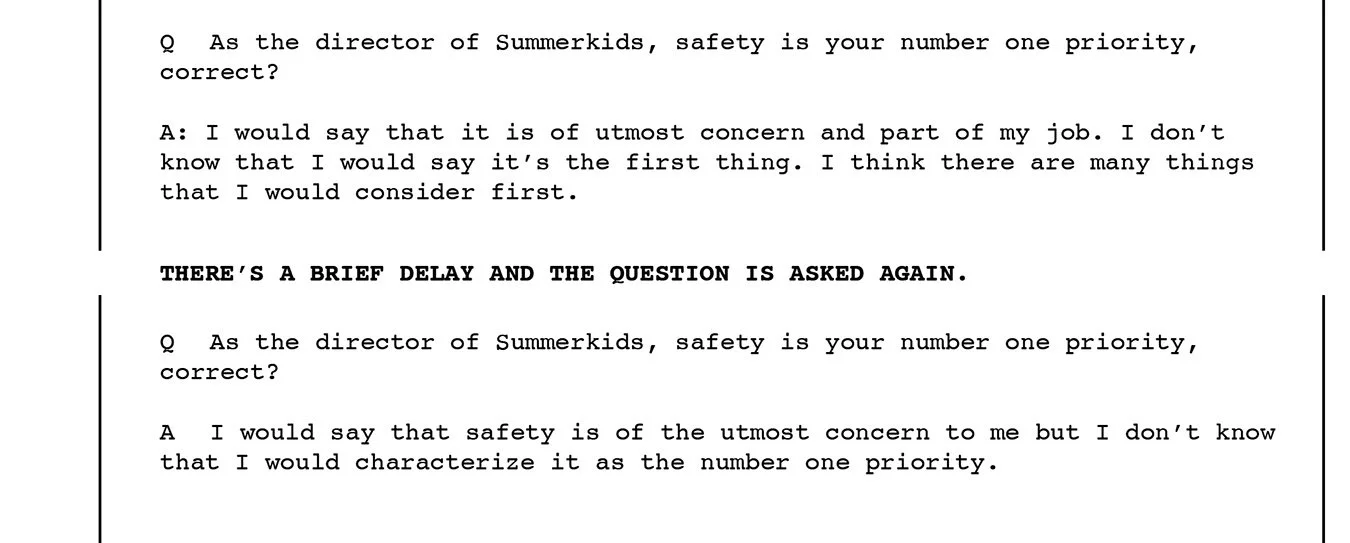 Q As the director of Summerkids, safety is your number one priority, correct?

A: I would say that it is of utmost concern and part of my job. I don't know that I would say it's the first thing. I think there are many things that I would consider first.

THERE'S A BRIEF DELAY AND THE QUESTION IS ASKED AGAIN.

Q As the director of Summerkids, safety is your number one priority, correct?

A I would say that safety is of the utmost concern to me but I don't know that I would characterize it as the number one priority.